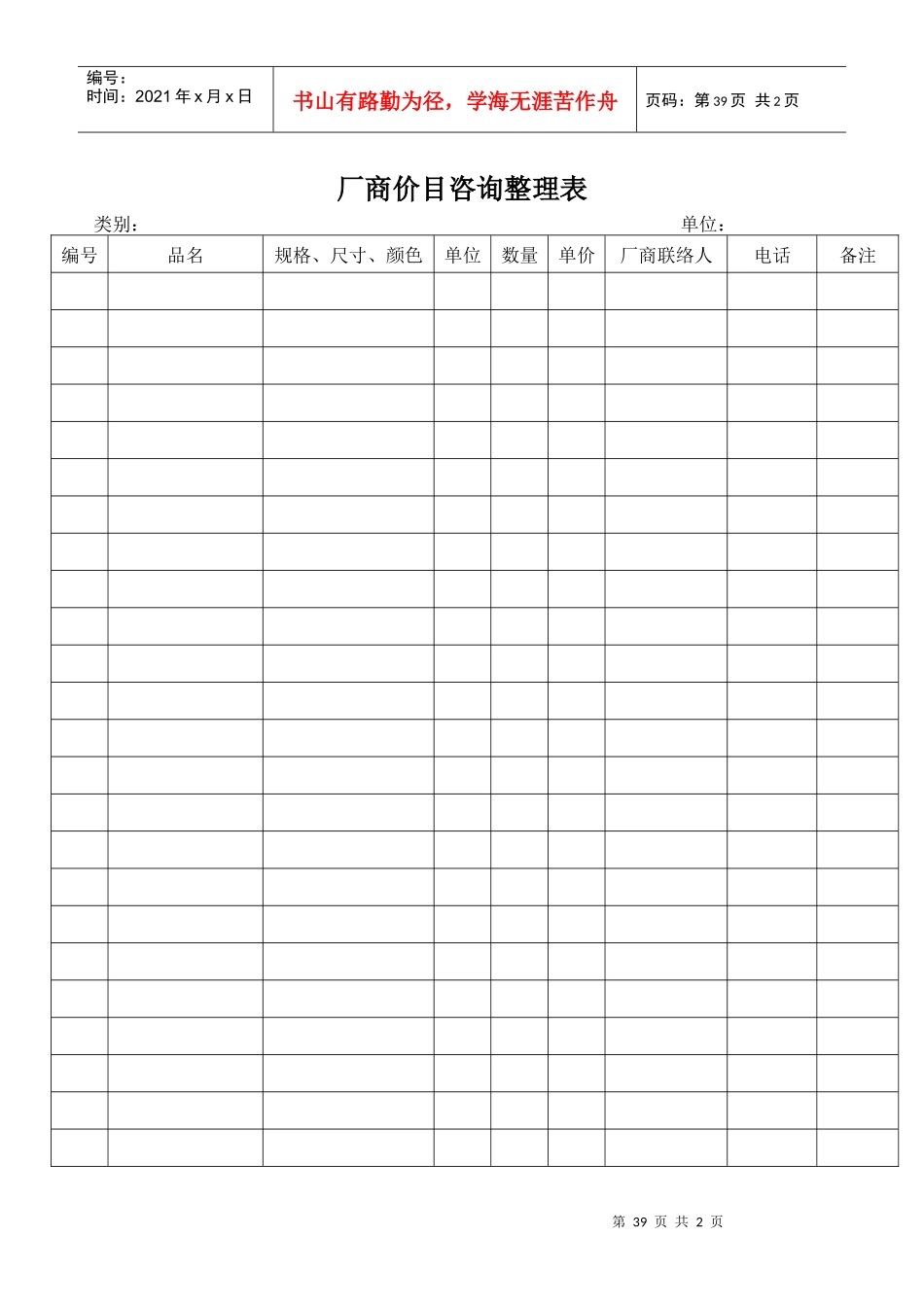 编号：
时间：2021 年 x 月 x 日

书山有路勤为径，学海无涯苦作舟

页码：第 39 页 共 2 页

厂商价目咨询整理表

类别：

单位：

| 编号 | 品名 | 规格、尺寸、颜色 | 单位 | 数量 | 单价 | 厂商联络人 | 电话 | 备注 |
|---|---|---|---|---|---|---|---|---|
| | | | | | | | | |
| | | | | | | | | |
| | | | | | | | | |
| | | | | | | | | |
| | | | | | | | | |
| | | | | | | | | |
| | | | | | | | | |
| | | | | | | | | |
| | | | | | | | | |
| | | | | | | | | |
| | | | | | | | | |
| | | | | | | | | |
| | | | | | | | | |
| | | | | | | | | |
| | | | | | | | | |
| | | | | | | | | |
| | | | | | | | | |
| | | | | | | | | |
| | | | | | | | | |
| | | | | | | | | |
| | | | | | | | | |
| | | | | | | | | |
| | | | | | | | | |
| | | | | | | | | |

第 39 页 共 2 页